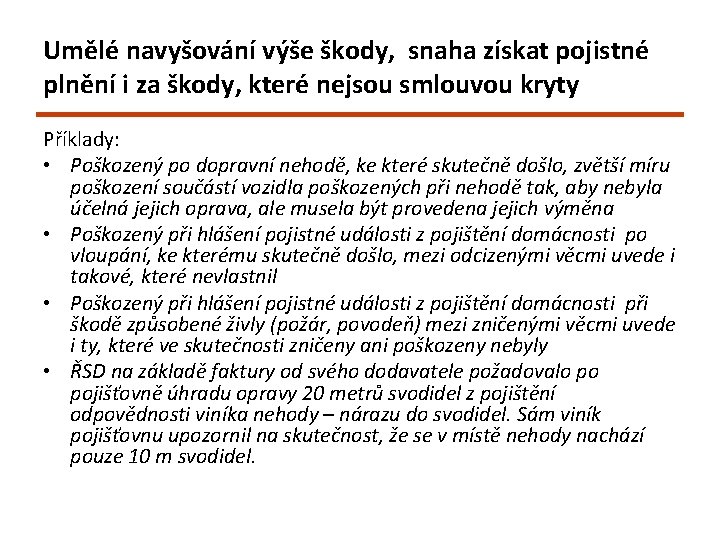 Umělé navyšování výše škody, snaha získat pojistné plnění i za škody, které nejsou smlouvou kryty

Příklady:

• Poškozený po dopravní nehodě, ke které skutečně došlo, zvětší míru poškození součástí vozidla poškozených při nehodě tak, aby nebyla účelná jejich oprava, ale musela být provedena jejich výměna
• Poškozený při hlášení pojistné události z pojištění domácnosti po vloupání, ke kterému skutečně došlo, mezi odcizenými věcmi uvede i takové, které nevlastnil
• Poškozený při hlášení pojistné události z pojištění domácnosti při škodě způsobené živly (požár, povodeň) mezi zničenými věcmi uvede i ty, které ve skutečnosti zničeny ani poškozeny nebyly
• ŘSD na základě faktury od svého dodavatele požadovalo po pojišťovně úhradu opravy 20 metrů svodidel z pojištění odpovědnosti viníka nehody – nárazu do svodidel. Sám viník pojišťovnu upozornil na skutečnost, že se v místě nehody nachází pouze 10 m svodidel.